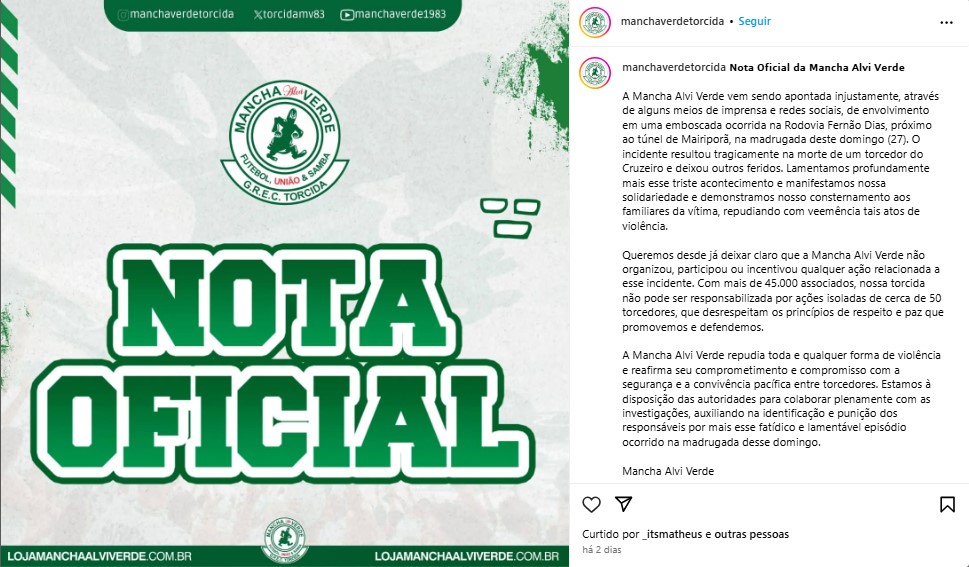 @manchaverdetorcida torcidamv83 manchaverde1983

MANCHA Alvi VERDE
FUTEBOL, UNIÃO & SAMBA
G.R.E.C. TORCIDA

NOTA OFICIAL

LOJAMANCHAALVIVERDE.COM.BR LOJAMANCHAALVIVERDE.COM.BR

manchaverdetorcida • Seguir

manchaverdetorcida Nota Oficial da Mancha Alvi Verde

A Mancha Alvi Verde vem sendo apontada injustamente, através de alguns meios de imprensa e redes sociais, de envolvimento em uma emboscada ocorrida na Rodovia Fernão Dias, próximo ao túnel de Mairiporã, na madrugada deste domingo (27). O incidente resultou tragicamente na morte de um torcedor do Cruzeiro e deixou outros feridos. Lamentamos profundamente mais esse triste acontecimento e manifestamos nossa solidariedade e demonstramos nosso consternamento aos familiares da vítima, repudiando com veemência tais atos de violência.

Queremos desde já deixar claro que a Mancha Alvi Verde não organizou, participou ou incentivou qualquer ação relacionada a esse incidente. Com mais de 45.000 associados, nossa torcida não pode ser responsabilizada por ações isoladas de cerca de 50 torcedores, que desrespeitam os princípios de respeito e paz que promovemos e defendemos.

A Mancha Alvi Verde repudia toda e qualquer forma de violência e reafirma seu comprometimento e compromisso com a segurança e a convivência pacífica entre torcedores. Estamos à disposição das autoridades para colaborar plenamente com as investigações, auxiliando na identificação e punição dos responsáveis por mais esse fatídico e lamentável episódio ocorrido na madrugada desse domingo.

Mancha Alvi Verde

Curtido por _itsmatheus e outras pessoas
há 2 dias